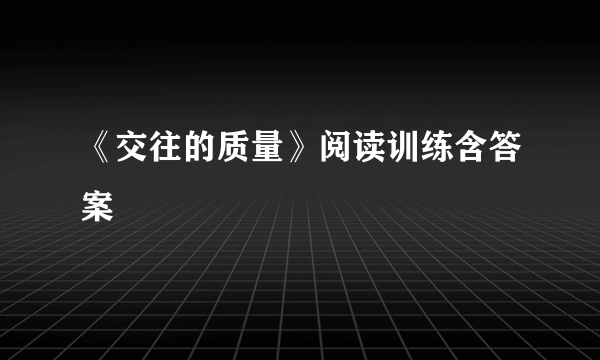 《交往的质量》阅读训练含答案